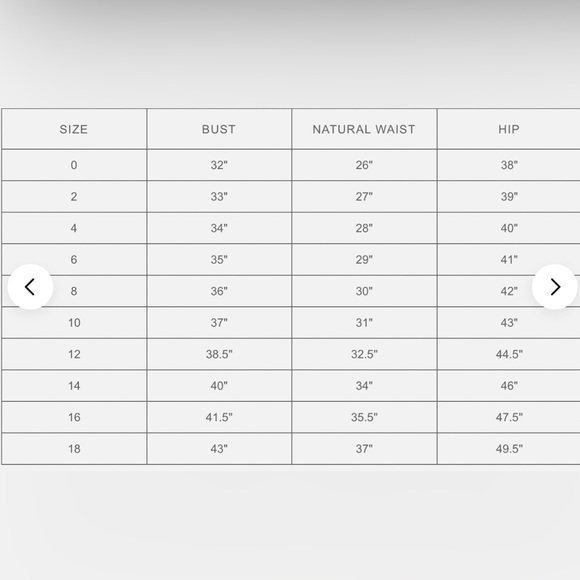 | SIZE | BUST | NATURAL WAIST | HIP |
|---|---|---|---|
| 0 | 32" | 26" | 38" |
| 2 | 33" | 27" | 39" |
| 4 | 34" | 28" | 40" |
| 6 | 35" | 29" | 41" |
| 8 | 36" | 30" | 42" |
| 10 | 37" | 31" | 43" |
| 12 | 38.5" | 32.5" | 44.5" |
| 14 | 40" | 34" | 46" |
| 16 | 41.5" | 35.5" | 47.5" |
| 18 | 43" | 37" | 49.5" |